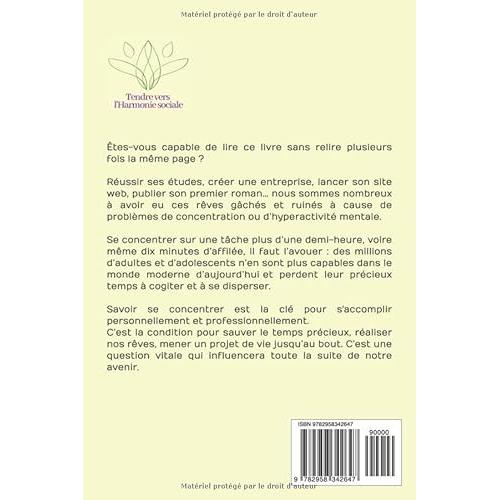 Matériel protégé par le droit d'auteur

Tendre vers l'Harmonie sociale

Êtes-vous capable de lire ce livre sans relire plusieurs fois la même page ?

Réussir ses études, créer une entreprise, lancer son site web, publier son premier roman… nous sommes nombreux à avoir eu ces rêves gâchés et ruinés à cause de problèmes de concentration ou d'hyperactivité mentale.

Se concentrer sur une tâche plus d'une demi-heure, voire même dix minutes d'affilée, il faut l'avouer : des millions d'adultes et d'adolescents n'en sont plus capables dans le monde moderne d'aujourd'hui et perdent leur précieux temps à cogiter et à se disperser.

Savoir se concentrer est la clé pour s'accomplir personnellement et professionnellement.
C'est la condition pour sauver le temps précieux, réaliser nos rêves, mener un projet de vie jusqu'au bout. C'est une question vitale qui influencera toute la suite de notre avenir.

ISBN 9782958342647

90000

9 782958 342647

Matériel protégé par le droit d'auteur